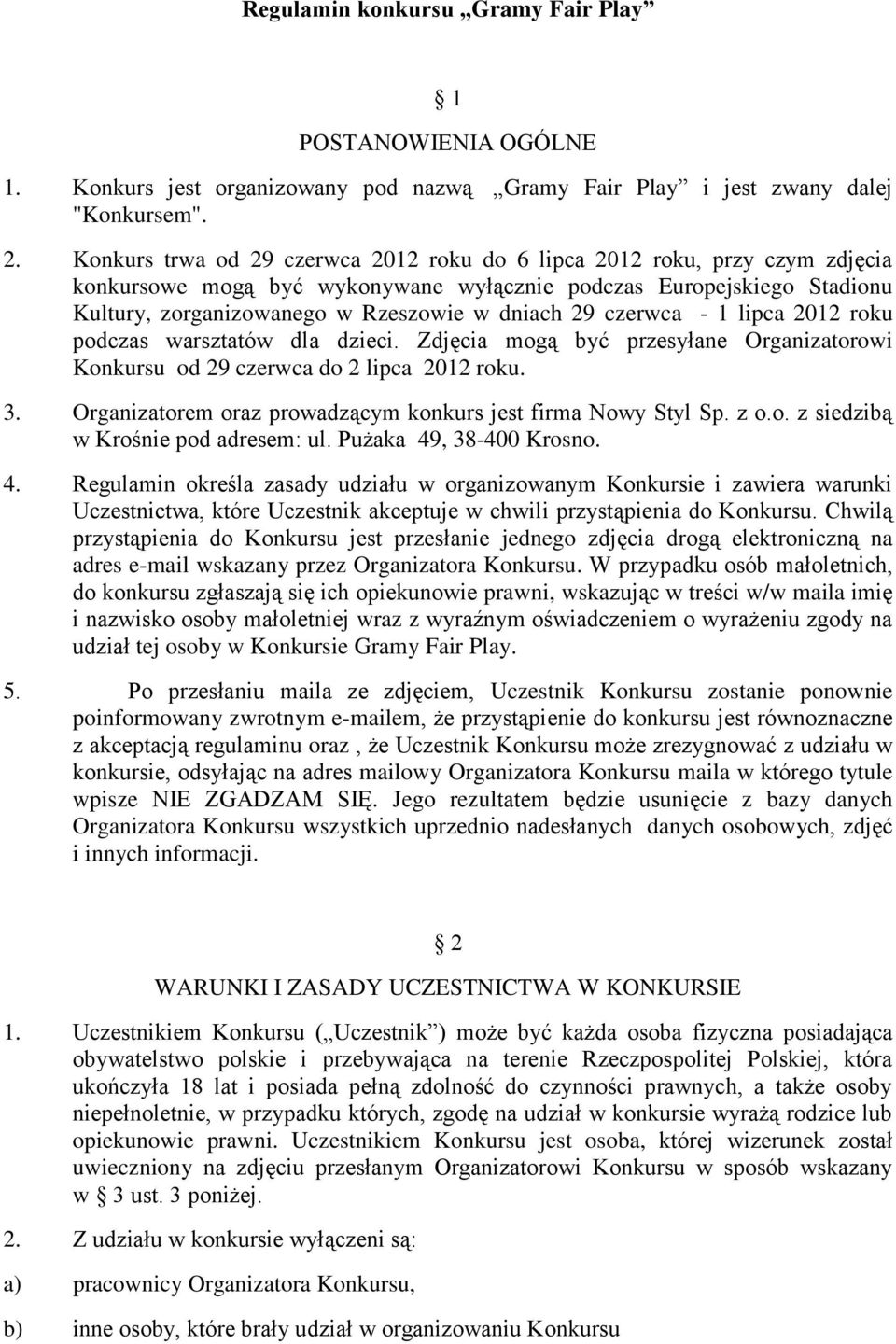 Regulamin konkursu „Gramy Fair Play”

§ 1

POSTANOWIENIA OGÓLNE

1. Konkurs jest organizowany pod nazwą „Gramy Fair Play” i jest zwany dalej "Konkursem".

2. Konkurs trwa od 29 czerwca 2012 roku do 6 lipca 2012 roku, przy czym zdjęcia konkursowe mogą być wykonywane wyłącznie podczas Europejskiego Stadionu Kultury, zorganizowanego w Rzeszowie w dniach 29 czerwca - 1 lipca 2012 roku podczas warsztatów dla dzieci. Zdjęcia mogą być przesyłane Organizatorowi Konkursu od 29 czerwca do 2 lipca 2012 roku.

3. Organizatorem oraz prowadzącym konkurs jest firma Nowy Styl Sp. z o.o. z siedzibą w Krośnie pod adresem: ul. Pużaka 49, 38-400 Krosno.

4. Regulamin określa zasady udziału w organizowanym Konkursie i zawiera warunki Uczestnictwa, które Uczestnik akceptuje w chwili przystąpienia do Konkursu. Chwilą przystąpienia do Konkursu jest przesłanie jednego zdjęcia drogą elektroniczną na adres e-mail wskazany przez Organizatora Konkursu. W przypadku osób małoletnich, do konkursu zgłaszają się ich opiekunowie prawni, wskazując w treści w/w maila imię i nazwisko osoby małoletniej wraz z wyraźnym oświadczeniem o wyrażeniu zgody na udział tej osoby w Konkursie Gramy Fair Play.

5. Po przesłaniu maila ze zdjęciem, Uczestnik Konkursu zostanie ponownie poinformowany zwrotnym e-mailem, że przystąpienie do konkursu jest równoznaczne z akceptacją regulaminu oraz , że Uczestnik Konkursu może zrezygnować z udziału w konkursie, odsyłając na adres mailowy Organizatora Konkursu maila w którego tytule wpisze NIE ZGADZAM SIĘ. Jego rezultatem będzie usunięcie z bazy danych Organizatora Konkursu wszystkich uprzednio nadesłanych danych osobowych, zdjęć i innych informacji.

§ 2

WARUNKI I ZASADY UCZESTNICTWA W KONKURSIE

1. Uczestnikiem Konkursu („Uczestnik”) może być każda osoba fizyczna posiadająca obywatelstwo polskie i przebywająca na terenie Rzeczpospolitej Polskiej, która ukończyła 18 lat i posiada pełną zdolność do czynności prawnych, a także osoby niepełnoletnie, w przypadku których, zgodę na udział w konkursie wyrażą rodzice lub opiekunowie prawni. Uczestnikiem Konkursu jest osoba, której wizerunek został uwieczniony na zdjęciu przesłanym Organizatorowi Konkursu w sposób wskazany w § 3 ust. 3 poniżej.

2. Z udziału w konkursie wyłączeni są:

a) pracownicy Organizatora Konkursu,

b) inne osoby, które brały udział w organizowaniu Konkursu